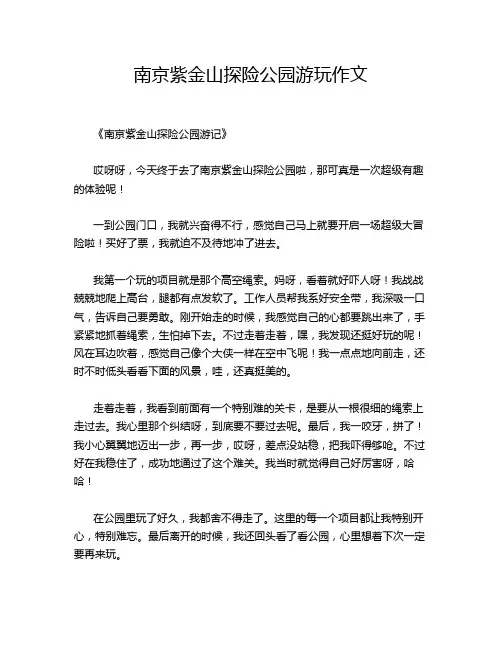 南京紫金山探险公园游玩作文

《南京紫金山探险公园游记》

哎呀呀，今天终于去了南京紫金山探险公园啦，那可真是一次超级有趣的体验呢！

一到公园门口，我就兴奋得不行，感觉自己马上就要开启一场超级大冒险啦！买好了票，我就迫不及待地冲了进去。

我第一个玩的项目就是那个高空绳索。妈呀，看着就好吓人呀！我战战兢兢地爬上高台，腿都有点发软了。工作人员帮我系好安全带，我深吸一口气，告诉自己要勇敢。刚开始走的时候，我感觉自己的心都要跳出来了，手紧紧地抓着绳索，生怕掉下去。不过走着走着，嘿，我发现还挺好玩的呢！风在耳边吹着，感觉自己像个大侠一样在空中飞呢！我一点点地向前走，还时不时低头看看下面的风景，哇，还真挺美的。

走着走着，我看到前面有一个特别难的关卡，是要从一根很细的绳索上走过去。我心里那个纠结呀，到底要不要过去呢。最后，我一咬牙，拼了！我小心翼翼地迈出一步，再一步，哎呀，差点没站稳，把我吓得够呛。不过好在我稳住了，成功地通过了这个难关。我当时就觉得自己好厉害呀，哈哈！

在公园里玩了好久，我都舍不得走了。这里的每一个项目都让我特别开心，特别难忘。最后离开的时候，我还回头看了看公园，心里想着下次一定要再来玩。